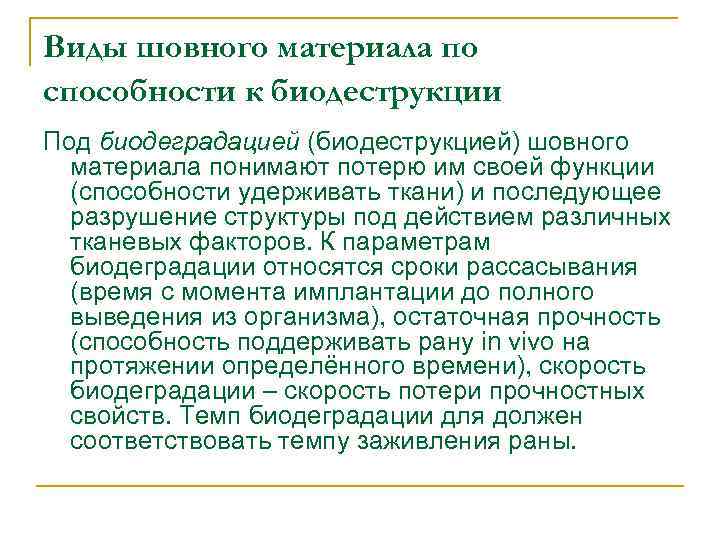 Виды шовного материала по способности к биодеструкции

Под биодеградацией (биодеструкцией) шовного материала понимают потерю им своей функции (способности удерживать ткани) и последующее разрушение структуры под действием различных тканевых факторов. К параметрам биодеградации относятся сроки рассасывания (время с момента имплантации до полного выведения из организма), остаточная прочность (способность поддерживать рану in vivo на протяжении определённого времени), скорость биодеградации – скорость потери прочностных свойств. Темп биодеградации для должен соответствовать темпу заживления раны.